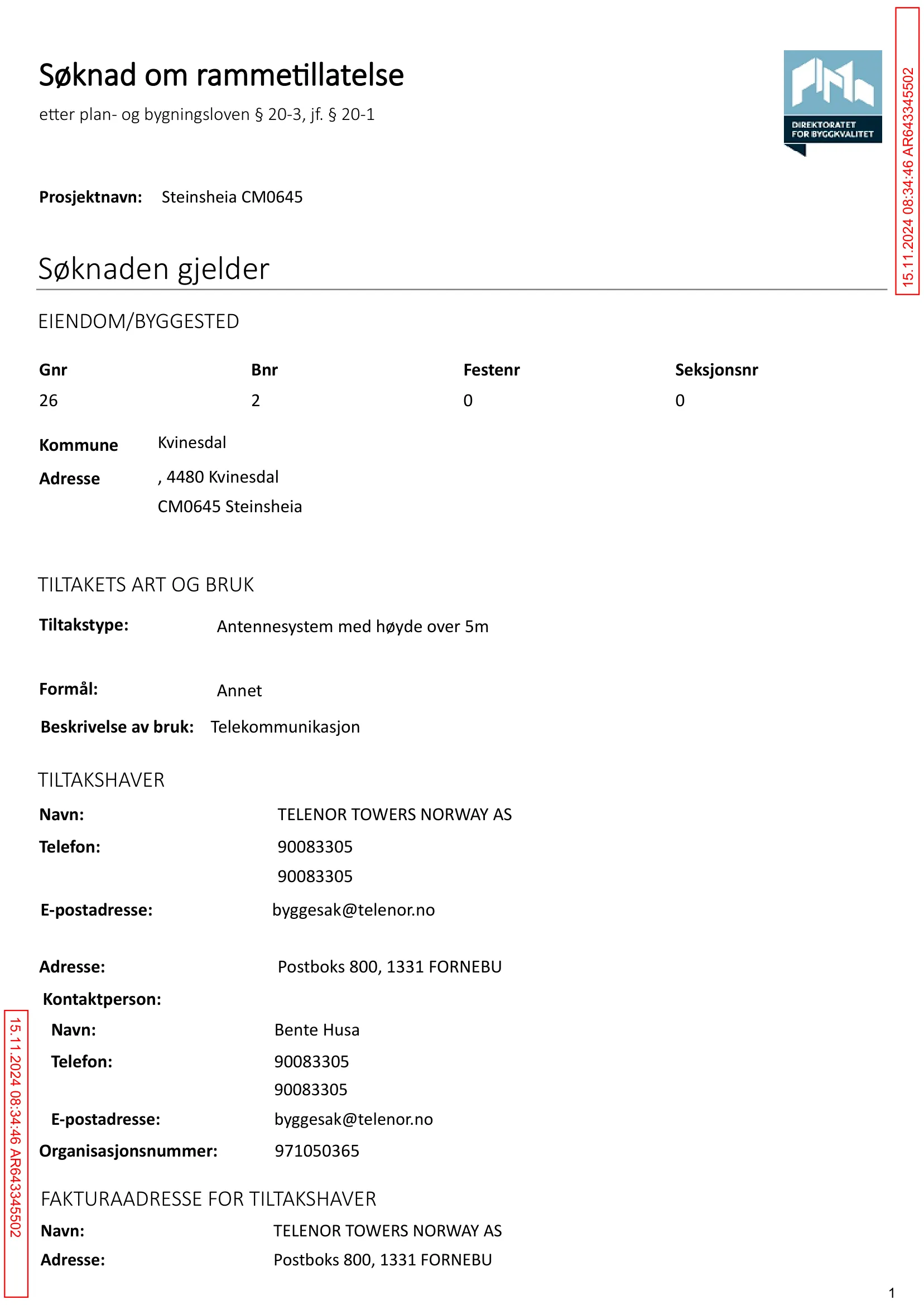 Søknad om rammetillatelse

etter plan- og bygningsloven § 20-3, jf. § 20-1

DIREKTORATET FOR BYGGKVALITET

15.11.2024 08:34:46 AR643345502

Prosjektnavn: Steinsheia CM0645

Søknaden gjelder

EIENDOM/BYGGESTED

| Gnr | Bnr | Festenr | Seksjonsnr |
|---|---|---|---|
| 26 | 2 | 0 | 0 |

Kommune Kvinesdal

Adresse , 4480 Kvinesdal
CM0645 Steinsheia

TILTAKETS ART OG BRUK

Tiltakstype: Antennesystem med høyde over 5m

Formål: Annet

Beskrivelse av bruk: Telekommunikasjon

TILTAKSHAVER

Navn: TELENOR TOWERS NORWAY AS

Telefon: 90083305
90083305

E-postadresse: byggesak@telenor.no

Adresse: Postboks 800, 1331 FORNEBU

Kontaktperson:

Navn: Bente Husa

Telefon: 90083305
90083305

E-postadresse: byggesak@telenor.no

Organisasjonsnummer: 971050365

FAKTURAADRESSE FOR TILTAKSHAVER

Navn: TELENOR TOWERS NORWAY AS

Adresse: Postboks 800, 1331 FORNEBU

15.11.2024 08:34:46 AR643345502

1